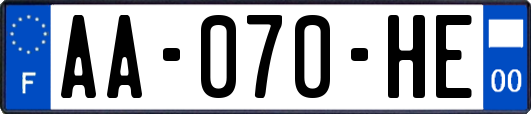 F
AA-070-HE
00